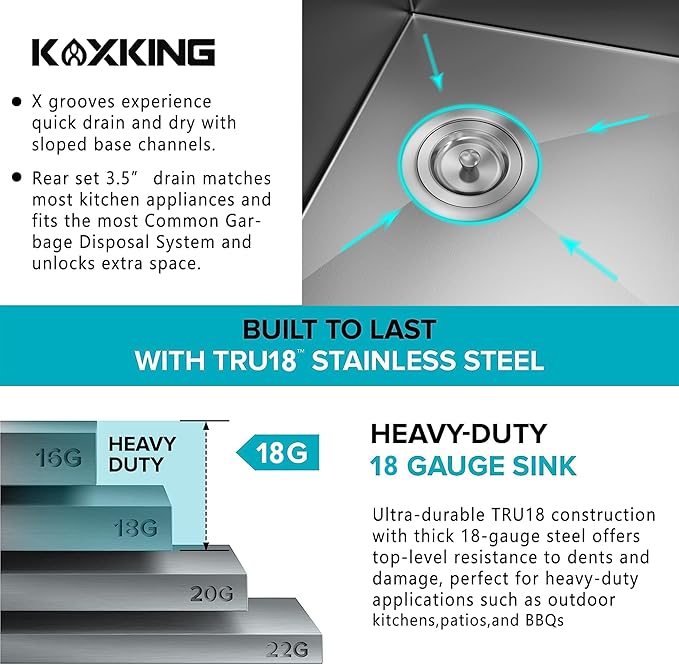 KOXKING

• X grooves experience quick drain and dry with sloped base channels.

• Rear set 3.5"  drain matches most kitchen appliances and fits the most Common Garbage Disposal System and unlocks extra space.

BUILT TO LAST
WITH TRU18™ STAINLESS STEEL

16G
HEAVY
DUTY
18G
18G
20G
22G

HEAVY-DUTY
18 GAUGE SINK

Ultra-durable TRU18 construction with thick 18-gauge steel offers top-level resistance to dents and damage, perfect for heavy-duty applications such as outdoor kitchens,patios,and BBQs